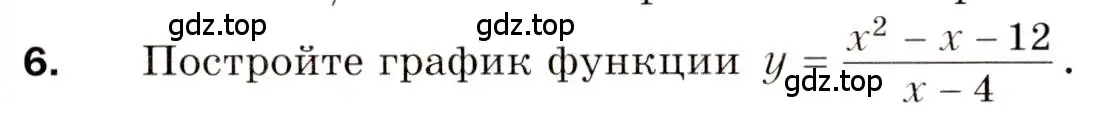 gdz.top gdz.top

6. Постройте график функции $y = \frac{x^2 - x - 12}{x - 4}$.

gdz.top